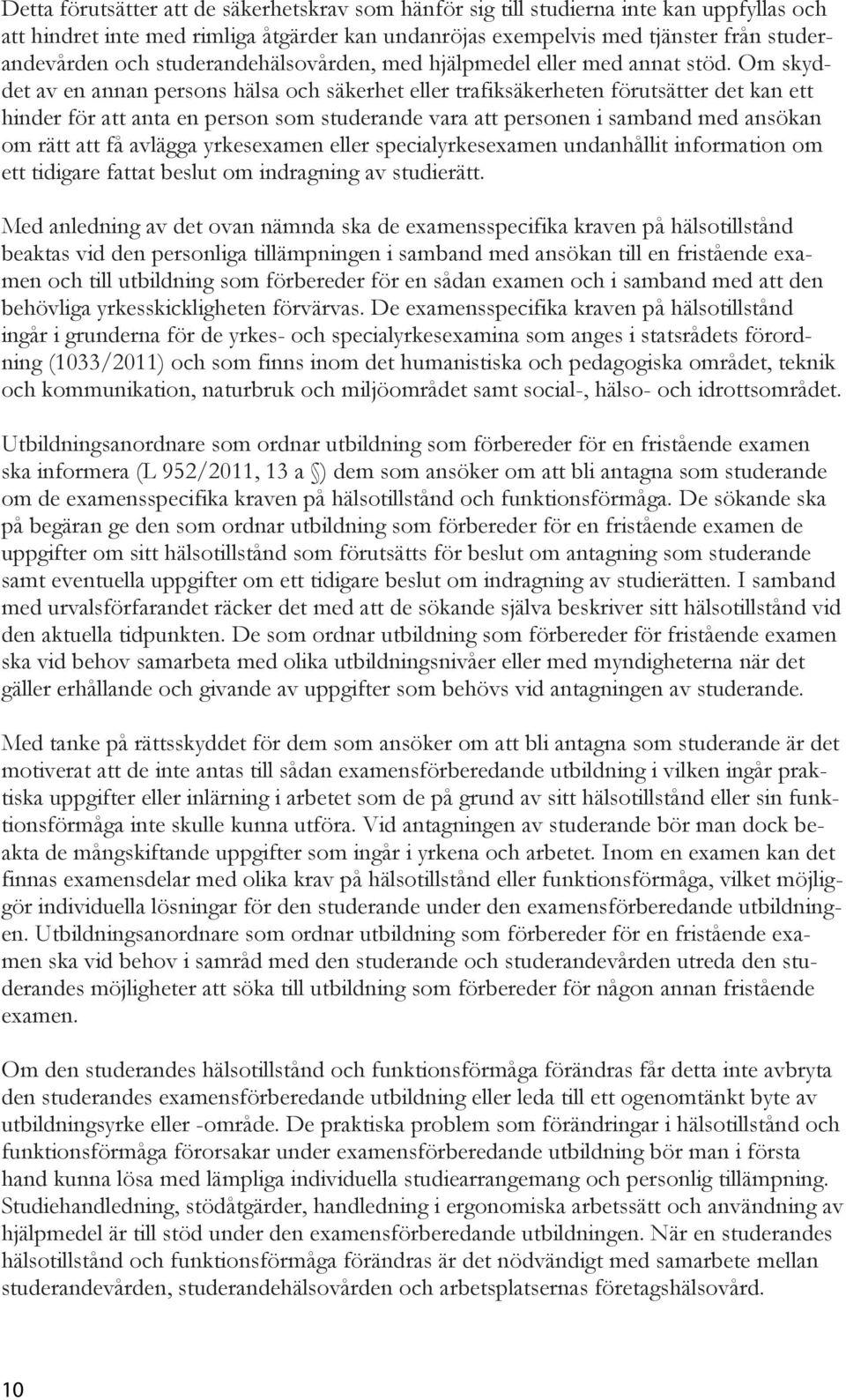 Detta förutsätter att de säkerhetskrav som hänför sig till studierna inte kan uppfyllas och att hindret inte med rimliga åtgärder kan undanröjas exempelvis med tjänster från studerandevården och studerandehälsovården, med hjälpmedel eller med annat stöd. Om skyddet av en annan persons hälsa och säkerhet eller trafiksäkerheten förutsätter det kan ett hinder för att anta en person som studerande vara att personen i samband med ansökan om rätt att få avlägga yrkesexamen eller specialyrkesexamen undanhållit information om ett tidigare fattat beslut om indragning av studierätt.

Med anledning av det ovan nämnda ska de examensspecifika kraven på hälsotillstånd beaktas vid den personliga tillämpningen i samband med ansökan till en fristående examen och till utbildning som förbereder för en sådan examen och i samband med att den behövliga yrkesskickligheten förvärvas. De examensspecifika kraven på hälsotillstånd ingår i grunderna för de yrkes- och specialyrkesexamina som anges i statsrådets förordning (1033/2011) och som finns inom det humanistiska och pedagogiska området, teknik och kommunikation, naturbruk och miljöområdet samt social-, hälso- och idrottsområdet.

Utbildningsanordnare som ordnar utbildning som förbereder för en fristående examen ska informera (L 952/2011, 13 a §) dem som ansöker om att bli antagna som studerande om de examensspecifika kraven på hälsotillstånd och funktionsförmåga. De sökande ska på begäran ge den som ordnar utbildning som förbereder för en fristående examen de uppgifter om sitt hälsotillstånd som förutsätts för beslut om antagning som studerande samt eventuella uppgifter om ett tidigare beslut om indragning av studierätten. I samband med urvalsförfarandet räcker det med att de sökande själva beskriver sitt hälsotillstånd vid den aktuella tidpunkten. De som ordnar utbildning som förbereder för fristående examen ska vid behov samarbeta med olika utbildningsnivåer eller med myndigheterna när det gäller erhållande och givande av uppgifter som behövs vid antagningen av studerande.

Med tanke på rättsskyddet för dem som ansöker om att bli antagna som studerande är det motiverat att de inte antas till sådan examensförberedande utbildning i vilken ingår praktiska uppgifter eller inlärning i arbetet som de på grund av sitt hälsotillstånd eller sin funktionsförmåga inte skulle kunna utföra. Vid antagningen av studerande bör man dock beakta de mångskiftande uppgifter som ingår i yrkena och arbetet. Inom en examen kan det finnas examensdelar med olika krav på hälsotillstånd eller funktionsförmåga, vilket möjliggör individuella lösningar för den studerande under den examensförberedande utbildningen. Utbildningsanordnare som ordnar utbildning som förbereder för en fristående examen ska vid behov i samråd med den studerande och studerandevården utreda den studerandes möjligheter att söka till utbildning som förbereder för någon annan fristående examen.

Om den studerandes hälsotillstånd och funktionsförmåga förändras får detta inte avbryta den studerandes examensförberedande utbildning eller leda till ett ogenomtänkt byte av utbildningsyrke eller -område. De praktiska problem som förändringar i hälsotillstånd och funktionsförmåga förorsakar under examensförberedande utbildning bör man i första hand kunna lösa med lämpliga individuella studiearrangemang och personlig tillämpning. Studiehandledning, stödåtgärder, handledning i ergonomiska arbetssätt och användning av hjälpmedel är till stöd under den examensförberedande utbildningen. När en studerandes hälsotillstånd och funktionsförmåga förändras är det nödvändigt med samarbete mellan studerandevården, studerandehälsovården och arbetsplatsernas företagshälsovård.

10